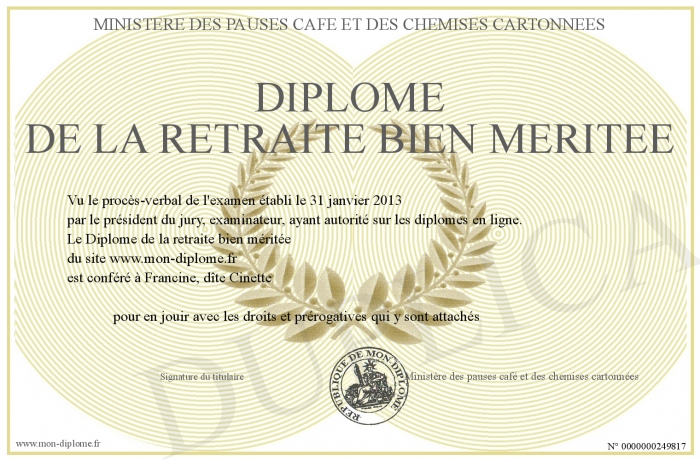 MINISTERE DES PAUSES CAFE ET DES CHEMISES CARTONNEES

DIPLOME
DE LA RETRAITE BIEN MERITEE

Vu le procès-verbal de l'examen établi le 31 janvier 2013
par le président du jury, examinateur, ayant autorité sur les diplomes en ligne.
Le Diplome de la retraite bien méritée
du site www.mon-diplome.fr
est conféré à Francine, dîte Cinette

pour en jouir avec les droits et prérogatives qui y sont attachés

Signature du titulaire

REPUBLIQUE DE MON DIPLOME

Ministère des pauses café et des chemises cartonnées

www.mon-diplome.fr

N° 0000000249817

DUPLICA